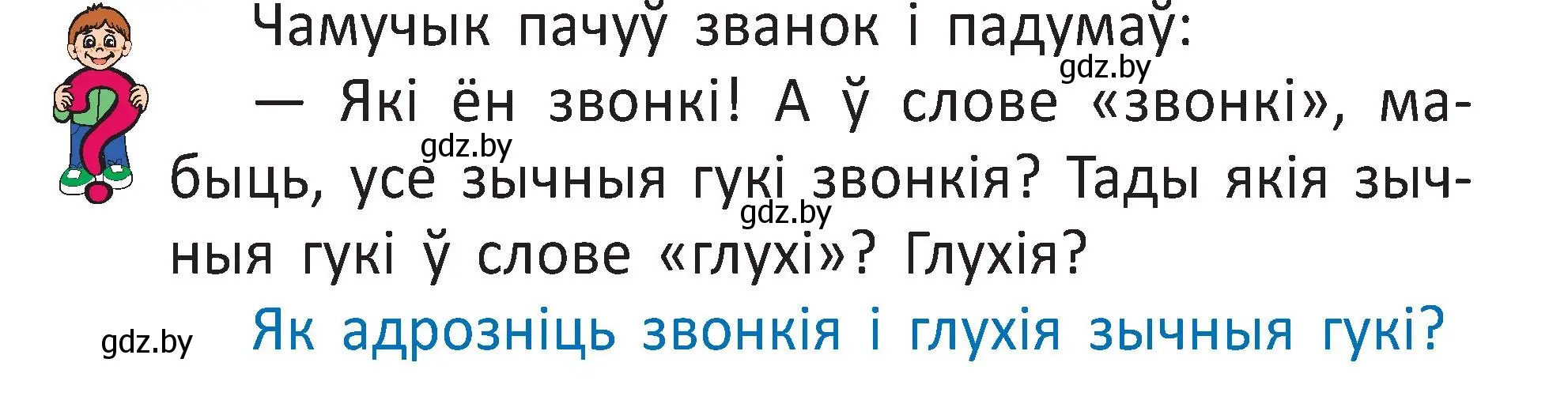 Чамучык пачуў званок і падумаў:

gdz.by

— Які ён звонкі! А ў слове «звонкі», мабыць, усе зычныя гукі звонкія? Тады якія зычныя гукі ў слове «глухі»? Глухія?

gdz.by

gdz.by

gdz.by

Як адрозніць звонкія і глухія зычныя гукі?